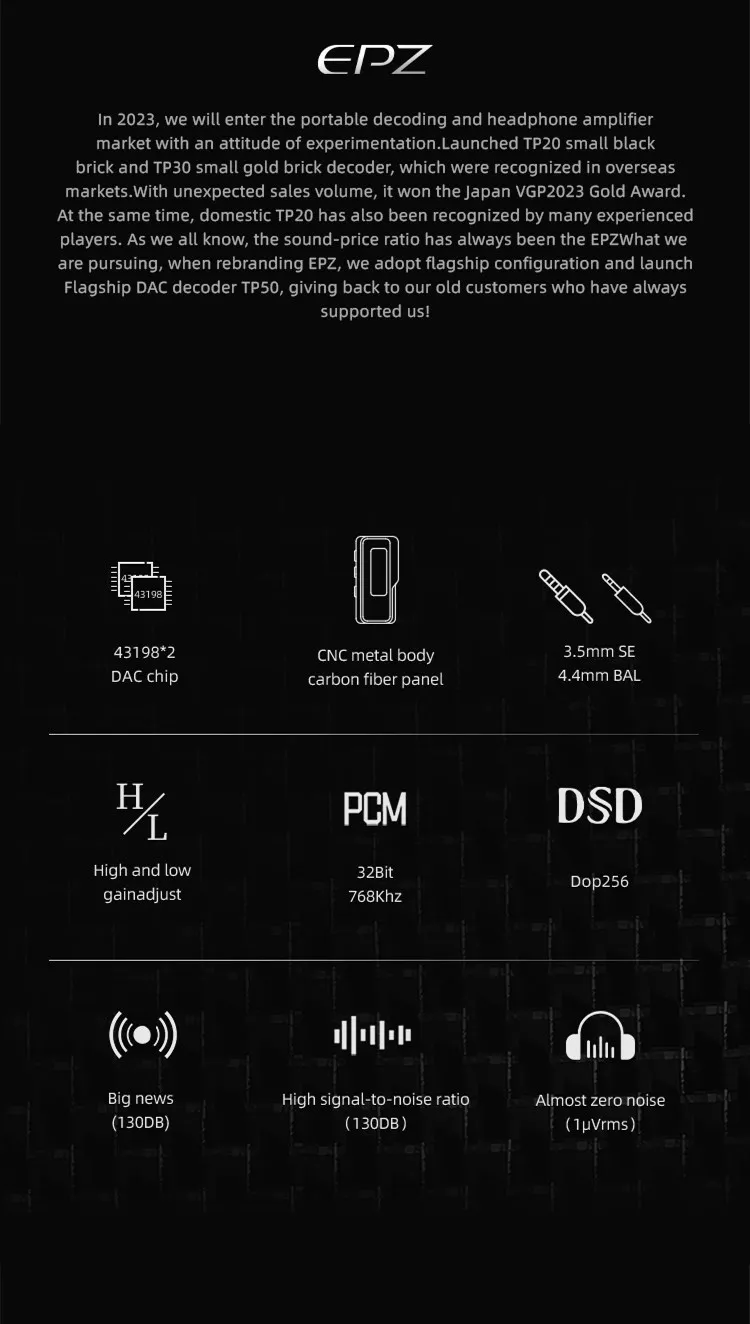 EPZ

In 2023, we will enter the portable decoding and headphone amplifier market with an attitude of experimentation.Launched TP20 small black brick and TP30 small gold brick decoder, which were recognized in overseas markets.With unexpected sales volume, it won the Japan VGP2023 Gold Award. At the same time, domestic TP20 has also been recognized by many experienced players. As we all know, the sound-price ratio has always been the EPZWhat we are pursuing, when rebranding EPZ, we adopt flagship configuration and launch Flagship DAC decoder TP50, giving back to our old customers who have always supported us!

43198

43198*2
DAC chip

CNC metal body
carbon fiber panel

3.5mm SE
4.4mm BAL

H/L

High and low
gainadjust

PCM

32Bit
768Khz

DSD

Dop256

Big news
(130DB)

High signal-to-noise ratio
(130DB)

Almost zero noise
(1μVrms)